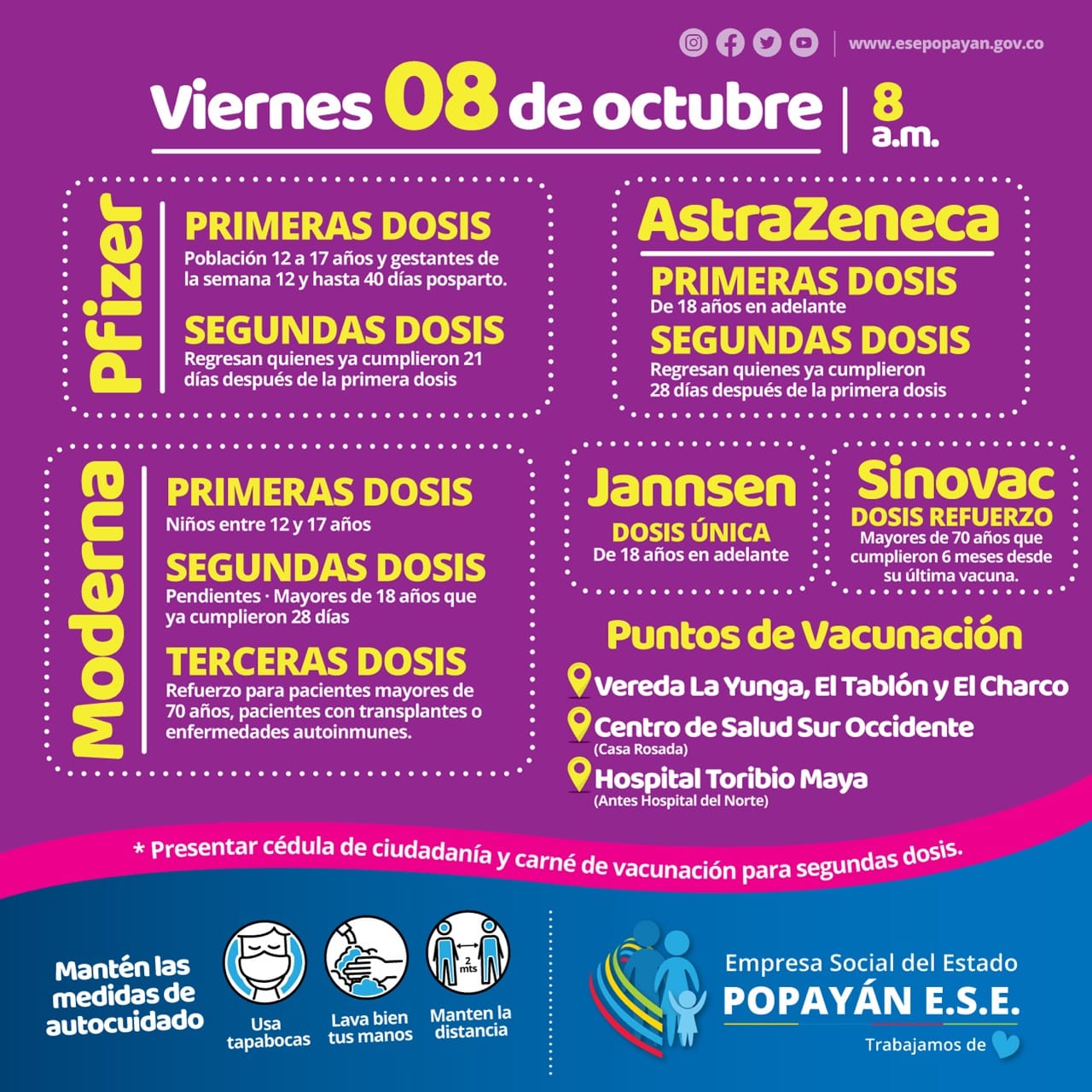 www.esepopayan.gov.co

Viernes 08 de octubre | 8 a.m.

Pfizer

PRIMERAS DOSIS
Población 12 a 17 años y gestantes de la semana 12 y hasta 40 días posparto.

SEGUNDAS DOSIS
Regresan quienes ya cumplieron 21 días después de la primera dosis

AstraZeneca

PRIMERAS DOSIS
De 18 años en adelante

SEGUNDAS DOSIS
Regresan quienes ya cumplieron 28 días después de la primera dosis

Moderna

PRIMERAS DOSIS
Niños entre 12 y 17 años

SEGUNDAS DOSIS
Pendientes · Mayores de 18 años que ya cumplieron 28 días

TERCERAS DOSIS
Refuerzo para pacientes mayores de 70 años, pacientes con transplantes o enfermedades autoinmunes.

Jannsen
DOSIS ÚNICA
De 18 años en adelante

Sinovac
DOSIS REFUERZO
Mayores de 70 años que cumplieron 6 meses desde su última vacuna.

Puntos de Vacunación

Vereda La Yunga, El Tablón y El Charco

Centro de Salud Sur Occidente
(Casa Rosada)

Hospital Toribio Maya
(Antes Hospital del Norte)

* Presentar cédula de ciudadanía y carné de vacunación para segundas dosis.

Mantén las medidas de autocuidado

Usa tapabocas

Lava bien tus manos

2 mts
Manten la distancia

Empresa Social del Estado
POPAYÁN E.S.E.
Trabajamos de